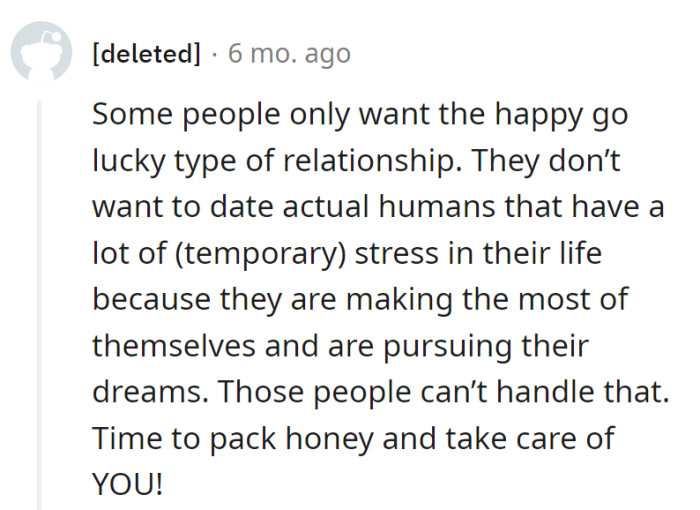 [deleted] · 6 mo. ago

Some people only want the happy go lucky type of relationship. They don’t want to date actual humans that have a lot of (temporary) stress in their life because they are making the most of themselves and are pursuing their dreams. Those people can’t handle that. Time to pack honey and take care of YOU!